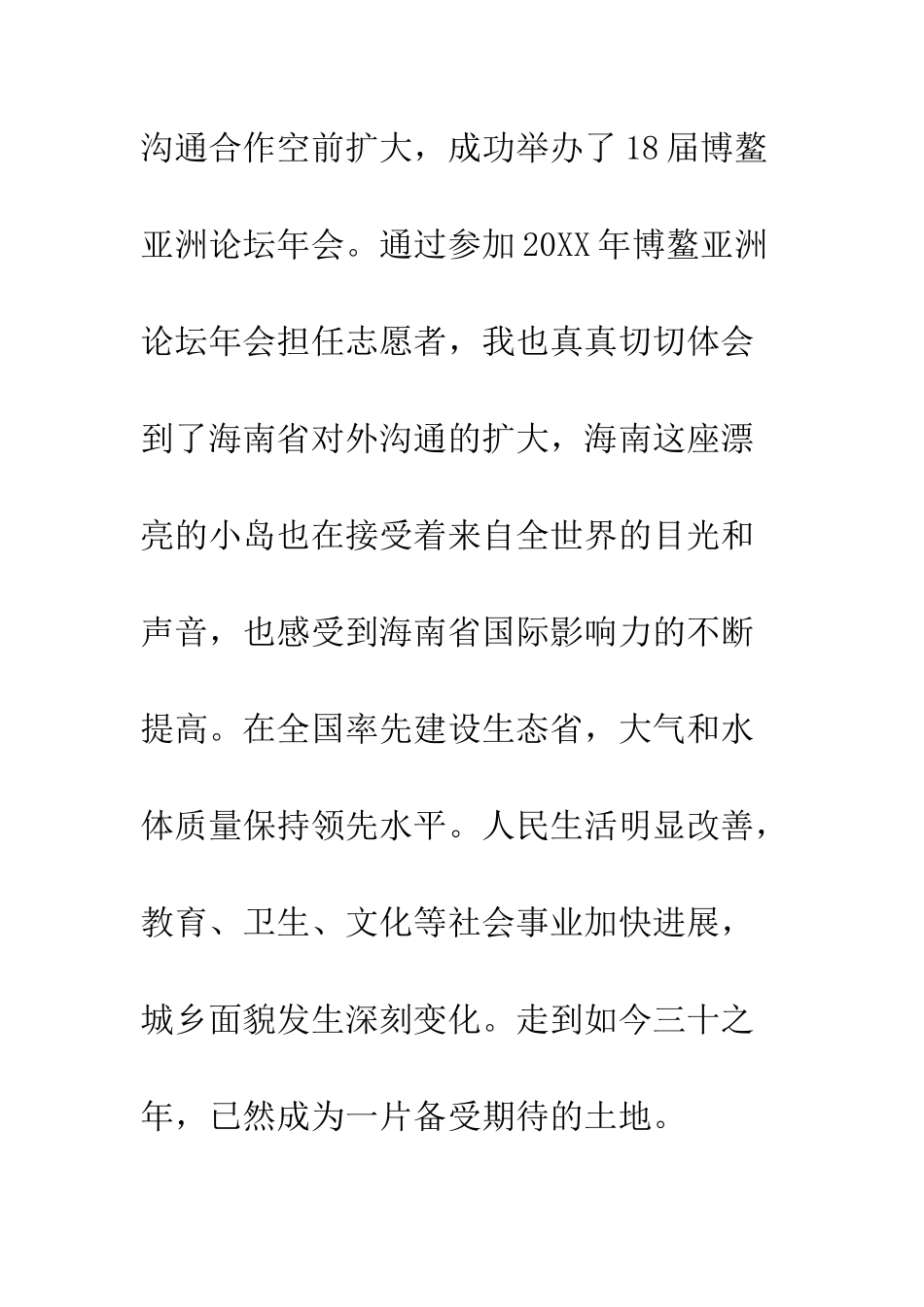 沟通合作空前扩大，成功举办了18届博鳌亚洲论坛年会。通过参加20XX年博鳌亚洲论坛年会担任志愿者，我也真真切切体会到了海南省对外沟通的扩大，海南这座漂亮的小岛也在接受着来自全世界的目光和声音，也感受到海南省国际影响力的不断提高。在全国率先建设生态省，大气和水体质量保持领先水平。人民生活明显改善，教育、卫生、文化等社会事业加快进展，城乡面貌发生深刻变化。走到如今三十之年，已然成为一片备受期待的土地。